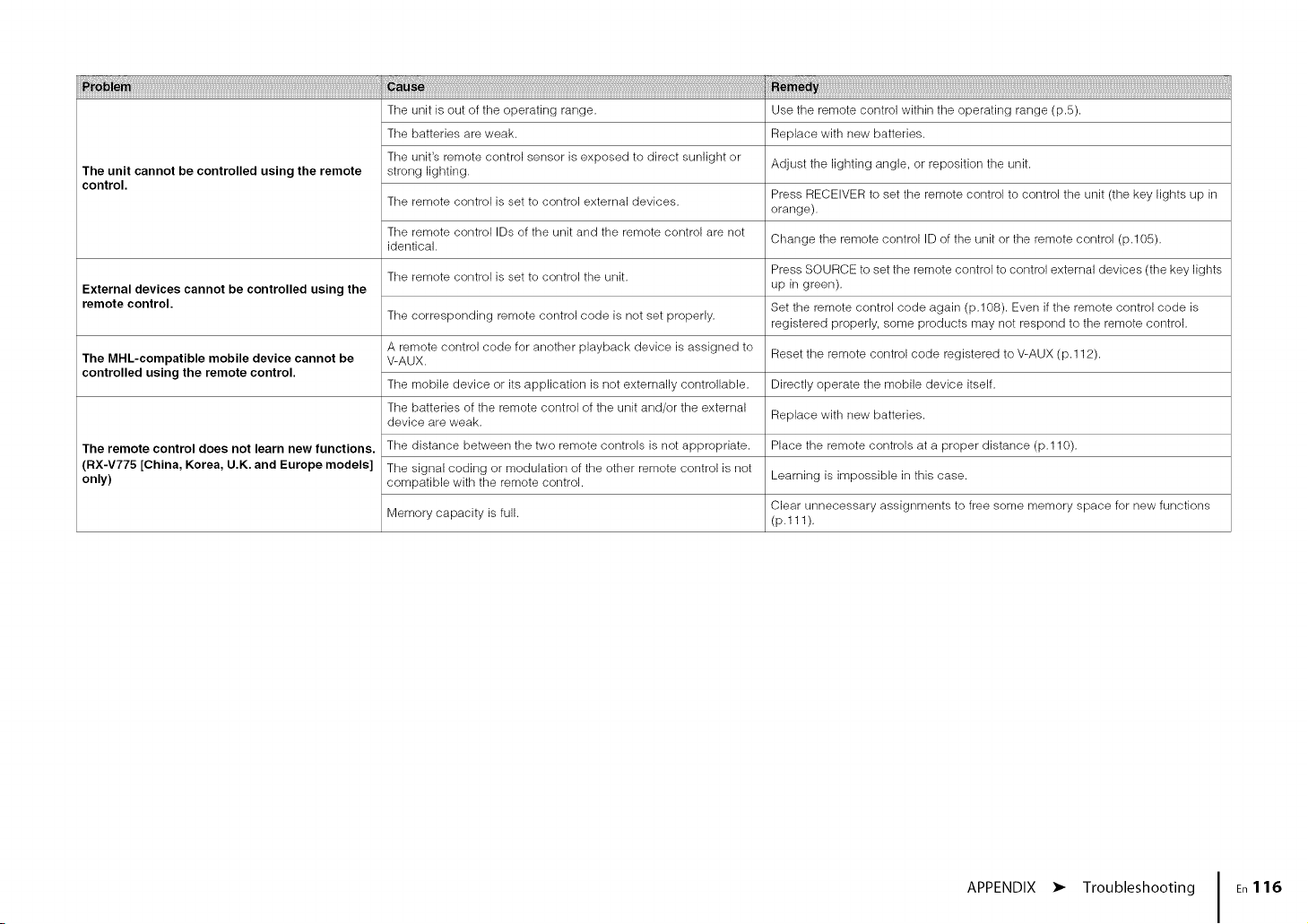 | Problem | Cause | Remedy |
|---|---|---|
| The unit cannot be controlled using the remote control. | The unit is out of the operating range. | Use the remote control within the operating range (p.5). |
| | The batteries are weak. | Replace with new batteries. |
| | The unit's remote control sensor is exposed to direct sunlight or strong lighting. | Adjust the lighting angle, or reposition the unit. |
| | The remote control is set to control external devices. | Press RECEIVER to set the remote control to control the unit (the key lights up in orange). |
| | The remote control IDs of the unit and the remote control are not identical. | Change the remote control ID of the unit or the remote control (p.105). |
| External devices cannot be controlled using the remote control. | The remote control is set to control the unit. | Press SOURCE to set the remote control to control external devices (the key lights up in green). |
| | The corresponding remote control code is not set properly. | Set the remote control code again (p.108). Even if the remote control code is registered properly, some products may not respond to the remote control. |
| The MHL-compatible mobile device cannot be controlled using the remote control. | A remote control code for another playback device is assigned to V-AUX. | Reset the remote control code registered to V-AUX (p.112). |
| | The mobile device or its application is not externally controllable. | Directly operate the mobile device itself. |
| The remote control does not learn new functions. (RX-V775 [China, Korea, U.K. and Europe models] only) | The batteries of the remote control of the unit and/or the external device are weak. | Replace with new batteries. |
| | The distance between the two remote controls is not appropriate. | Place the remote controls at a proper distance (p.110). |
| | The signal coding or modulation of the other remote control is not compatible with the remote control. | Learning is impossible in this case. |
| | Memory capacity is full. | Clear unnecessary assignments to free some memory space for new functions (p.111). |

APPENDIX ➤ Troubleshooting En 116